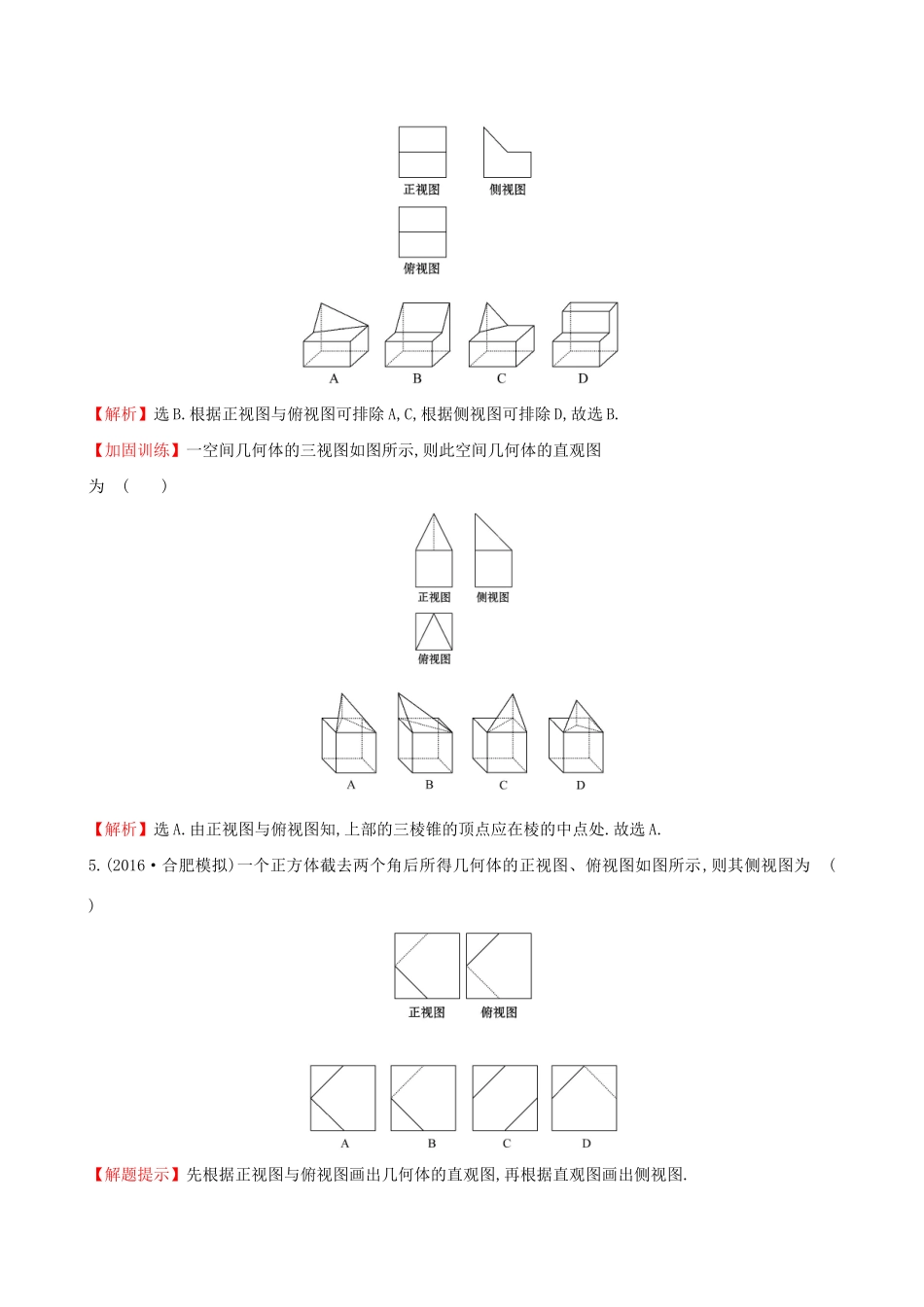 正视图 侧视图

俯视图

A B C D

【解析】选B.根据正视图与俯视图可排除A,C,根据侧视图可排除D,故选B.

【加固训练】一空间几何体的三视图如图所示,则此空间几何体的直观图为 ( )

正视图 侧视图

俯视图

A B C D

【解析】选A.由正视图与俯视图知,上部的三棱锥的顶点应在棱的中点处.故选A.

5.(2016·合肥模拟)一个正方体截去两个角后所得几何体的正视图、俯视图如图所示,则其侧视图为 ( )

正视图 俯视图

A B C D

【解题提示】先根据正视图与俯视图画出几何体的直观图,再根据直观图画出侧视图.